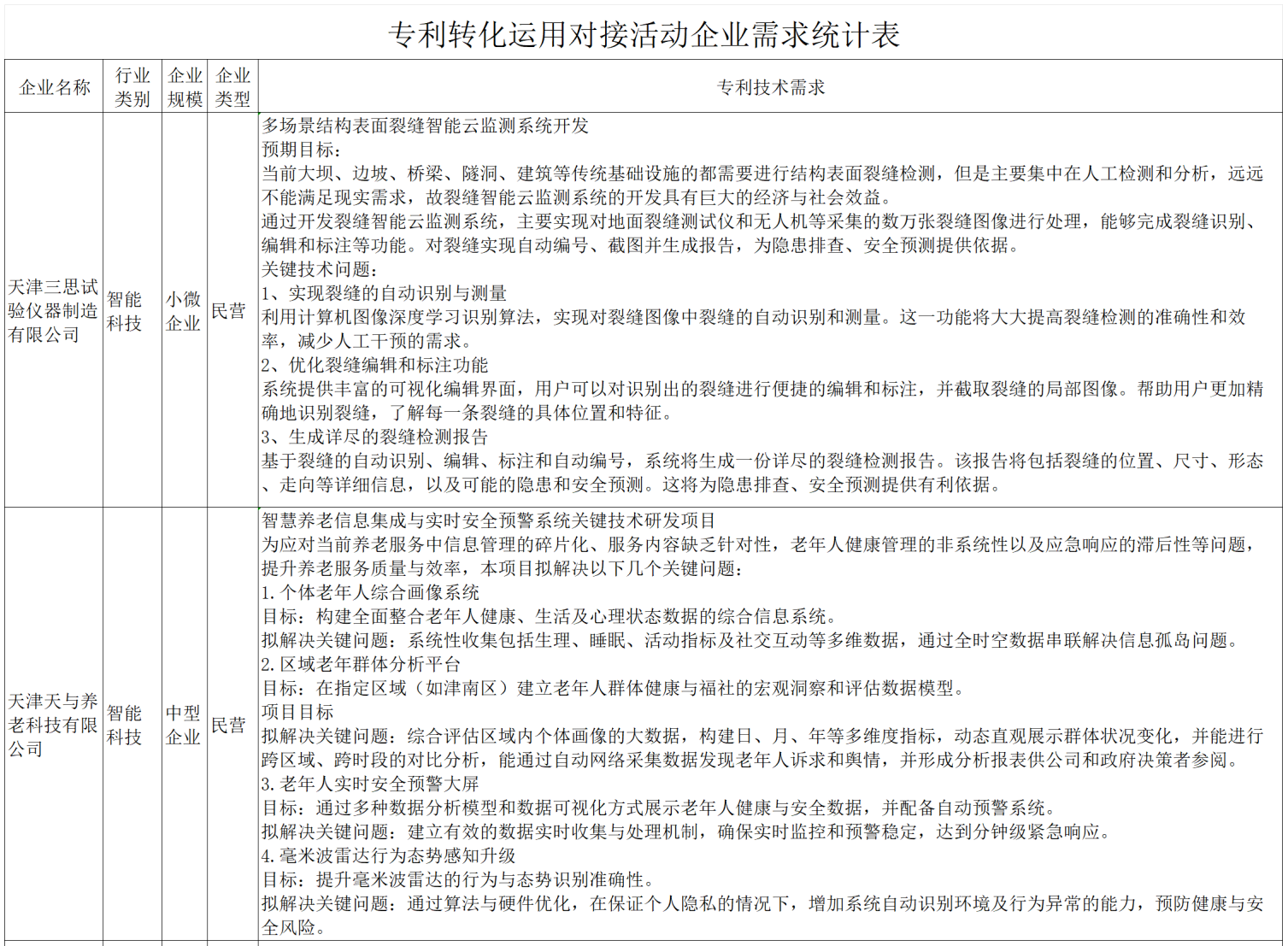 专利转化运用对接活动企业需求统计表

| 企业名称 | 行业类别 | 企业规模 | 企业类型 | 专利技术需求 |
|---|---|---|---|---|
| 天津三思试验仪器制造有限公司 | 智能科技 | 小微企业 | 民营 | 多场景结构表面裂缝智能云监测系统开发<br>预期目标：<br>当前大坝、边坡、桥梁、隧洞、建筑等传统基础设施的都需要进行结构表面裂缝检测，但是主要集中在人工检测和分析，远远不能满足现实需求，故裂缝智能云监测系统的开发具有巨大的经济与社会效益。<br>通过开发裂缝智能云监测系统，主要实现对地面裂缝测试仪和无人机等采集的数万张裂缝图像进行处理，能够完成裂缝识别、编辑和标注等功能。对裂缝实现自动编号、截图并生成报告，为隐患排查、安全预测提供依据。<br>关键技术问题：<br>1、实现裂缝的自动识别与测量<br>利用计算机图像深度学习识别算法，实现对裂缝图像中裂缝的自动识别和测量。这一功能将大大提高裂缝检测的准确性和效率，减少人工干预的需求。<br>2、优化裂缝编辑和标注功能<br>系统提供丰富的可视化编辑界面，用户可以对识别出的裂缝进行便捷的编辑和标注，并截取裂缝的局部图像。帮助用户更加精确地识别裂缝，了解每一条裂缝的具体位置和特征。<br>3、生成详尽的裂缝检测报告<br>基于裂缝的自动识别、编辑、标注和自动编号，系统将生成一份详尽的裂缝检测报告。该报告将包括裂缝的位置、尺寸、形态、走向等详细信息，以及可能的隐患和安全预测。这将为隐患排查、安全预测提供有利依据。 |
| 天津天与养老科技有限公司 | 智能科技 | 中型企业 | 民营 | 智慧养老信息集成与实时安全预警系统关键技术研发项目<br>为应对当前养老服务中信息管理的碎片化、服务内容缺乏针对性，老年人健康管理的非系统性以及应急响应的滞后性等问题，提升养老服务质量与效率，本项目拟解决以下几个关键问题：<br>1. 个体老年人综合画像系统<br>目标：构建全面整合老年人健康、生活及心理状态数据的综合信息系统。<br>拟解决关键问题：系统性收集包括生理、睡眠、活动指标及社交互动等多维数据，通过全时空数据串联解决信息孤岛问题。<br>2. 区域老年群体分析平台<br>目标：在指定区域（如津南区）建立老年人群体健康与福祉的宏观洞察和评估数据模型。<br>项目目标<br>拟解决关键问题：综合评估区域内个体画像的大数据，构建日、月、年等多维度指标，动态直观展示群体状况变化，并能进行跨区域、跨时段的对比分析，能通过自动网络采集数据发现老年人诉求和舆情，并形成分析报表供公司和政府决策者参阅。<br>3. 老年人实时安全预警大屏<br>目标：通过多种数据分析模型和数据可视化方式展示老年人健康与安全数据，并配备自动预警系统。<br>拟解决关键问题：建立有效的数据实时收集与处理机制，确保实时监控和预警稳定，达到分钟级紧急响应。<br>4. 毫米波雷达行为态势感知升级<br>目标：提升毫米波雷达的行为与态势识别准确性。<br>拟解决关键问题：通过算法与硬件优化，在保证个人隐私的情况下，增加系统自动识别环境及行为异常的能力，预防健康与安全风险。 |